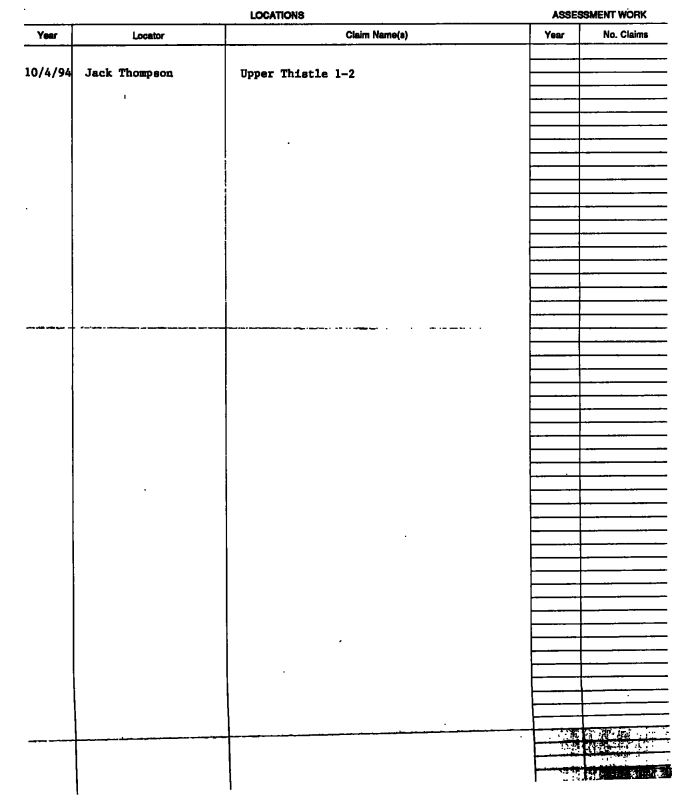 LOCATIONS

ASSESSMENT WORK

| Year | Locator | Claim Name(s) | Year | No. Claims |
|---|---|---|---|---|
| 10/4/94 | Jack Thompson | Upper Thistle 1-2 | | |